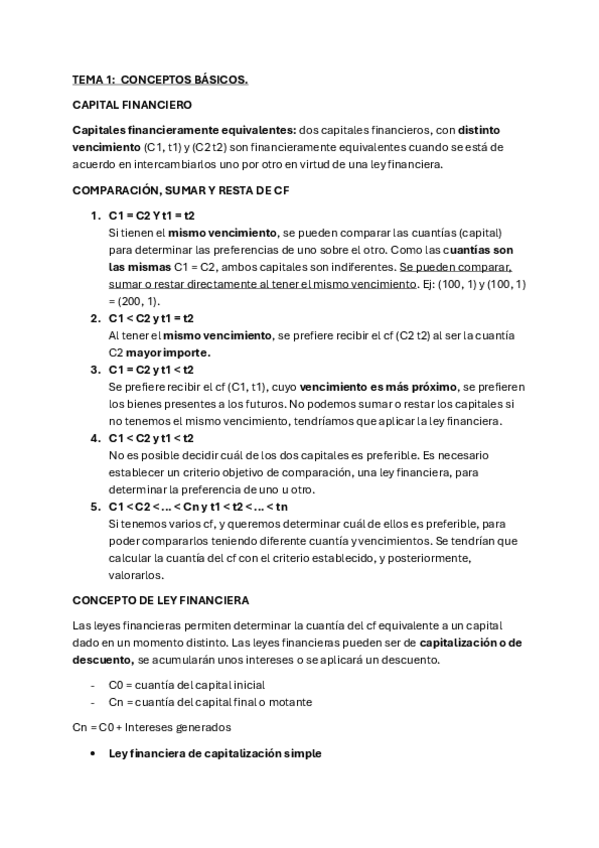 TEMA 1: CONCEPTOS BÁSICOS.

CAPITAL FINANCIERO

Capitales financieramente equivalentes: dos capitales financieros, con distinto vencimiento (C1, t1) y (C2 t2) son financieramente equivalentes cuando se está de acuerdo en intercambiarlos uno por otro en virtud de una ley financiera.

COMPARACIÓN, SUMAR Y RESTA DE CF

1. C1 = C2 Y t1 = t2
Si tienen el mismo vencimiento, se pueden comparar las cuantías (capital) para determinar las preferencias de uno sobre el otro. Como las cuantías son las mismas C1 = C2, ambos capitales son indiferentes. Se pueden comparar, sumar o restar directamente al tener el mismo vencimiento. Ej: (100, 1) y (100, 1) = (200, 1).

2. C1 < C2 y t1 = t2
Al tener el mismo vencimiento, se prefiere recibir el cf (C2 t2) al ser la cuantía C2 mayor importe.

3. C1 = C2 y t1 < t2
Se prefiere recibir el cf (C1, t1), cuyo vencimiento es más próximo, se prefieren los bienes presentes a los futuros. No podemos sumar o restar los capitales si no tenemos el mismo vencimiento, tendríamos que aplicar la ley financiera.

4. C1 < C2 y t1 < t2
No es posible decidir cuál de los dos capitales es preferible. Es necesario establecer un criterio objetivo de comparación, una ley financiera, para determinar la preferencia de uno u otro.

5. C1 < C2 < ... < Cn y t1 < t2 < ... < tn
Si tenemos varios cf, y queremos determinar cuál de ellos es preferible, para poder compararlos teniendo diferente cuantía y vencimientos. Se tendrían que calcular la cuantía del cf con el criterio establecido, y posteriormente, valorarlos.

CONCEPTO DE LEY FINANCIERA

Las leyes financieras permiten determinar la cuantía del cf equivalente a un capital dado en un momento distinto. Las leyes financieras pueden ser de capitalización o de descuento, se acumularán unos intereses o se aplicará un descuento.

- C0 = cuantía del capital inicial
- Cn = cuantía del capital final o motante

Cn = C0 + Intereses generados

• Ley financiera de capitalización simple